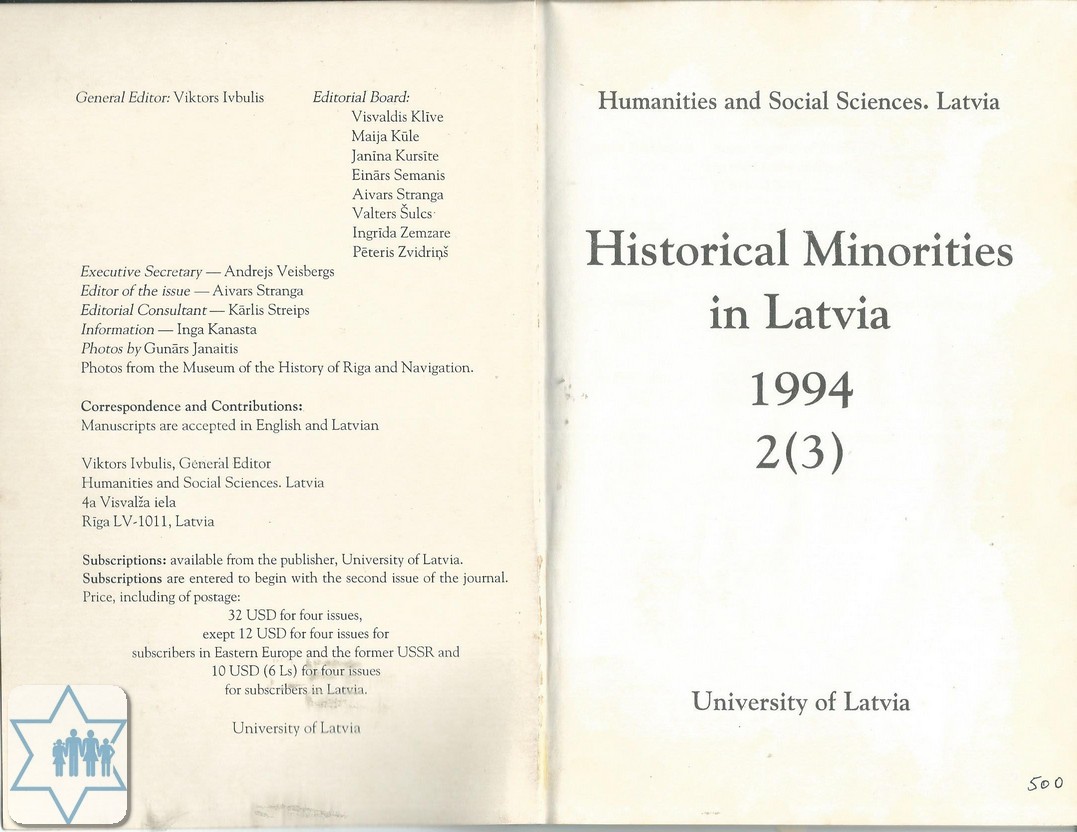 General Editor: Viktors Ivbulis

Editorial Board:
Visvaldis Klīve
Maija Kūle
Janīna Kursīte
Einārs Semanis
Aivars Stranga
Valters Šulcs
Ingrīda Zemzare
Pēteris Zvidriņš

Executive Secretary — Andrejs Veisbergs
Editor of the issue — Aivars Stranga
Editorial Consultant — Kārlis Streips
Information — Inga Kanasta
Photos by Gunārs Janaitis
Photos from the Museum of the History of Riga and Navigation.

Correspondence and Contributions:
Manuscripts are accepted in English and Latvian

Viktors Ivbulis, General Editor
Humanities and Social Sciences. Latvia
4a Visvalža iela
Riga LV-1011, Latvia

Subscriptions: available from the publisher, University of Latvia.
Subscriptions are entered to begin with the second issue of the journal.
Price, including of postage:
32 USD for four issues,
exept 12 USD for four issues for
subscribers in Eastern Europe and the former USSR and
10 USD (6 Ls) for four issues
for subscribers in Latvia.

University of Latvia

Humanities and Social Sciences. Latvia

Historical Minorities in Latvia

1994
2(3)

University of Latvia

500